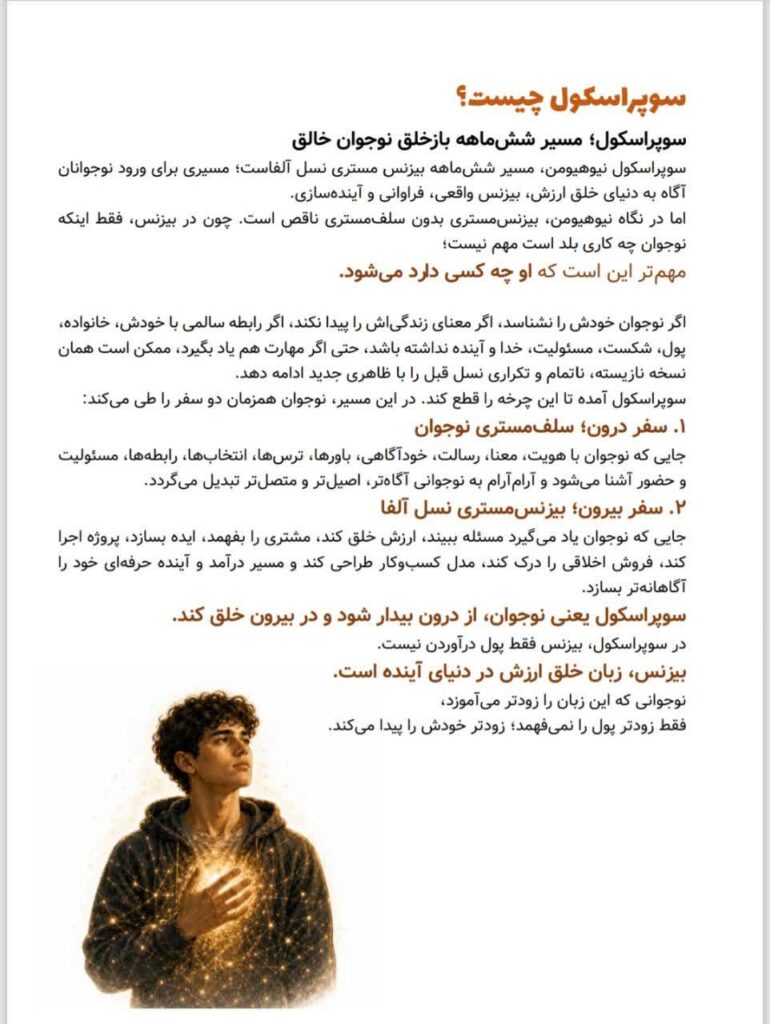 سوپراسکول چیست؟

سوپراسکول؛ مسیر شش‌ماهه بازخلق نوجوان خالق

سوپراسکول نیوهیومن، مسیر شش‌ماهه بیزنس مستری نسل آلفاست؛ مسیری برای ورود نوجوانان آگاه به دنیای خلق ارزش، بیزنس واقعی، فراوانی و آینده‌سازی.
اما در نگاه نیوهیومن، بیزنس‌مستری بدون سلف‌مستری ناقص است. چون در بیزنس، فقط اینکه نوجوان چه کاری بلد است مهم نیست؛

مهم‌تر این است که او چه کسی دارد می‌شود.

اگر نوجوان خودش را نشناسد، اگر معنای زندگی‌اش را پیدا نکند، اگر رابطه سالمی با خودش، خانواده، پول، شکست، مسئولیت، خدا و آینده نداشته باشد، حتی اگر مهارت هم یاد بگیرد، ممکن است همان نسخه نازیسته، ناتمام و تکراری نسل قبل را با ظاهری جدید ادامه دهد.
سوپراسکول آمده تا این چرخه را قطع کند. در این مسیر، نوجوان همزمان دو سفر را طی می‌کند:

۱. سفر درون؛ سلف‌مستری نوجوان

جایی که نوجوان با هویت، معنا، رسالت، خودآگاهی، باورها، ترس‌ها، انتخاب‌ها، رابطه‌ها، مسئولیت و حضور آشنا می‌شود و آرام‌آرام به نوجوانی آگاه‌تر، اصیل‌تر و متصل‌تر تبدیل می‌گردد.

۲. سفر بیرون؛ بیزنس‌مستری نسل آلفا

جایی که نوجوان یاد می‌گیرد مسئله ببیند، ارزش خلق کند، مشتری را بفهمد، ایده بسازد، پروژه اجرا کند، فروش اخلاقی را درک کند، مدل کسب‌وکار طراحی کند و مسیر درآمد و آینده حرفه‌ای خود را آگاهانه‌تر بسازد.

سوپراسکول یعنی نوجوان، از درون بیدار شود و در بیرون خلق کند.

در سوپراسکول، بیزنس فقط پول درآوردن نیست.

بیزنس، زبان خلق ارزش در دنیای آینده است.

نوجوانی که این زبان را زودتر می‌آموزد،
فقط زودتر پول را نمی‌فهمد؛ زودتر خودش را پیدا می‌کند.